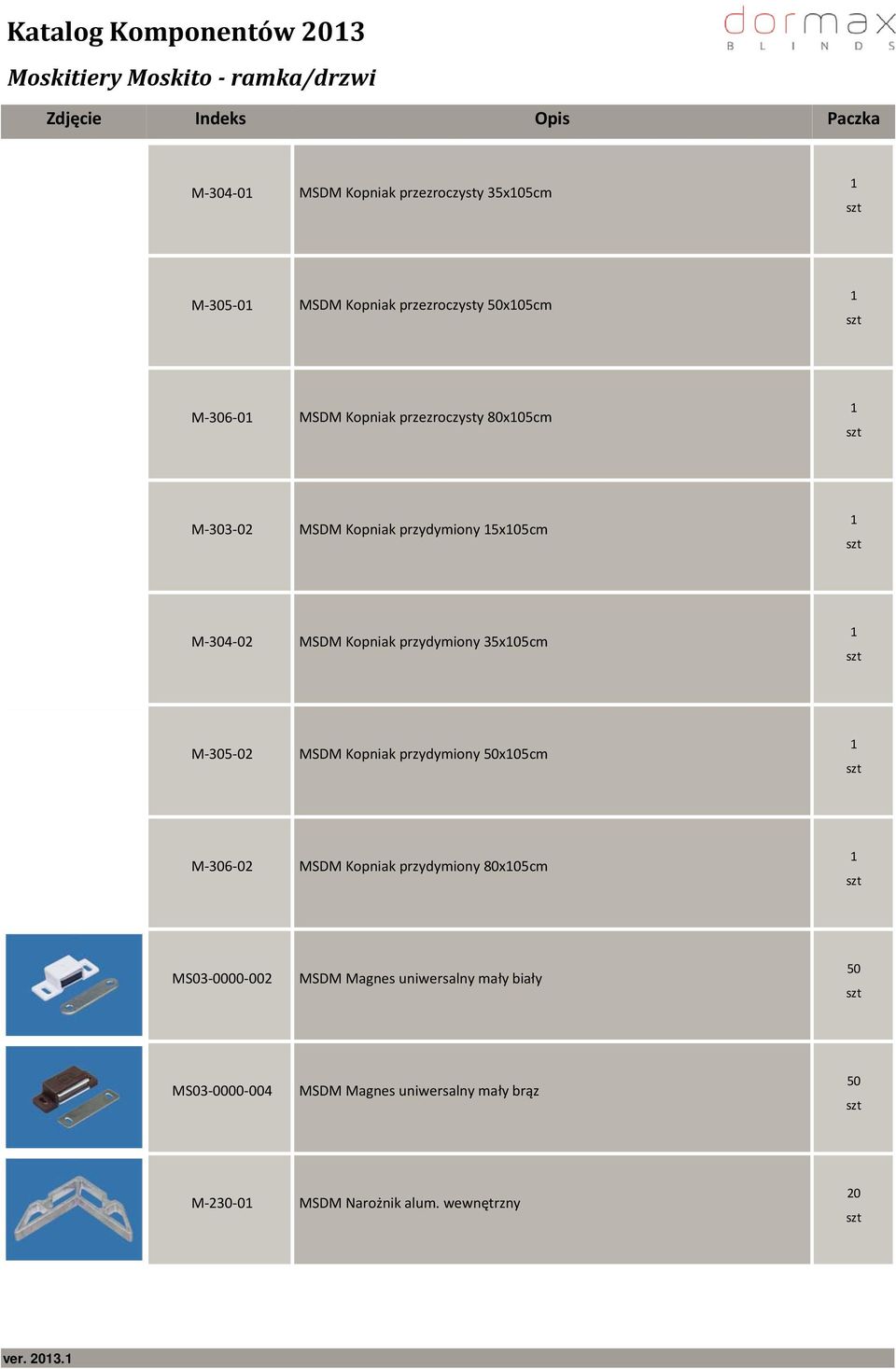 Katalog Komponentów 2013

dormax BLINDS

Moskitiery Moskito - ramka/drzwi

| Zdjęcie | Indeks | Opis | Paczka |
|---|---|---|---|
| | M-304-01 | MSDM Kopniak przezroczysty 35x105cm | 1 szt |
| | M-305-01 | MSDM Kopniak przezroczysty 50x105cm | 1 szt |
| | M-306-01 | MSDM Kopniak przezroczysty 80x105cm | 1 szt |
| | M-303-02 | MSDM Kopniak przydymiony 15x105cm | 1 szt |
| | M-304-02 | MSDM Kopniak przydymiony 35x105cm | 1 szt |
| | M-305-02 | MSDM Kopniak przydymiony 50x105cm | 1 szt |
| | M-306-02 | MSDM Kopniak przydymiony 80x105cm | 1 szt |
| | MS03-0000-002 | MSDM Magnes uniwersalny mały biały | 50 szt |
| | MS03-0000-004 | MSDM Magnes uniwersalny mały brąz | 50 szt |
| | M-230-01 | MSDM Narożnik alum. wewnętrzny | 20 szt |

ver. 2013.1